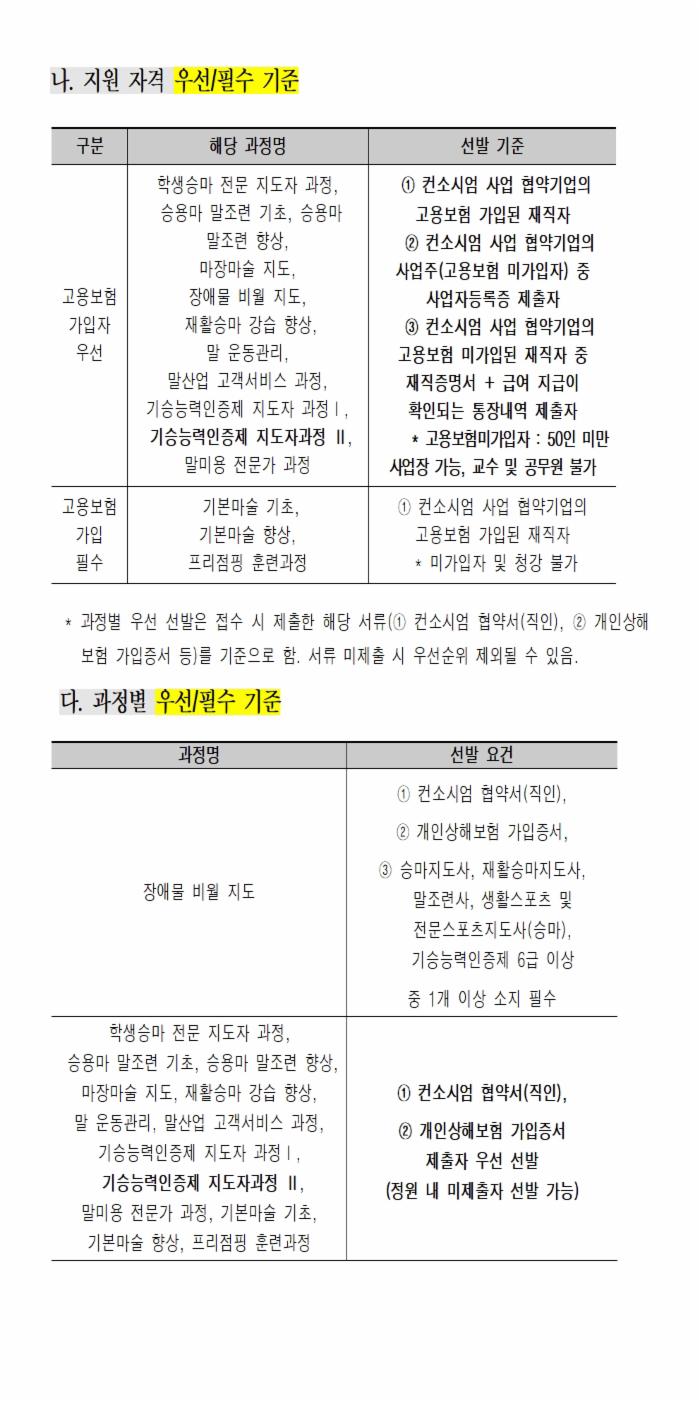 나. 지원 자격 우선/필수 기준

| 구분 | 해당 과정명 | 선발 기준 |
|---|---|---|
| 고용보험 가입자 우선 | 학생승마 전문 지도자 과정, 승용마 말조련 기초, 승용마 말조련 향상, 마장마술 지도, 장애물 비월 지도, 재활승마 강습 향상, 말 운동관리, 말산업 고객서비스 과정, 기승능력인증제 지도자 과정Ⅰ, 기승능력인증제 지도자과정 Ⅱ, 말미용 전문가 과정 | ① 컨소시엄 사업 협약기업의 고용보험 가입된 재직자 ② 컨소시엄 사업 협약기업의 사업주(고용보험 미가입자) 중 사업자등록증 제출자 ③ 컨소시엄 사업 협약기업의 고용보험 미가입된 재직자 중 재직증명서 + 급여 지급이 확인되는 통장내역 제출자 * 고용보험미가입자 : 50인 미만 사업장 가능, 교수 및 공무원 불가 |
| 고용보험 가입 필수 | 기본마술 기초, 기본마술 향상, 프리점핑 훈련과정 | ① 컨소시엄 사업 협약기업의 고용보험 가입된 재직자 * 미가입자 및 청강 불가 |

* 과정별 우선 선발은 접수 시 제출한 해당 서류(① 컨소시엄 협약서(직인), ② 개인상해보험 가입증서 등)를 기준으로 함. 서류 미제출 시 우선순위 제외될 수 있음.

다. 과정별 우선/필수 기준

| 과정명 | 선발 요건 |
|---|---|
| 장애물 비월 지도 | ① 컨소시엄 협약서(직인), ② 개인상해보험 가입증서, ③ 승마지도사, 재활승마지도사, 말조련사, 생활스포츠 및 전문스포츠지도사(승마), 기승능력인증제 6급 이상 중 1개 이상 소지 필수 |
| 학생승마 전문 지도자 과정, 승용마 말조련 기초, 승용마 말조련 향상, 마장마술 지도, 재활승마 강습 향상, 말 운동관리, 말산업 고객서비스 과정, 기승능력인증제 지도자 과정Ⅰ, 기승능력인증제 지도자과정 Ⅱ, 말미용 전문가 과정, 기본마술 기초, 기본마술 향상, 프리점핑 훈련과정 | ① 컨소시엄 협약서(직인), ② 개인상해보험 가입증서 제출자 우선 선발 (정원 내 미제출자 선발 가능) |